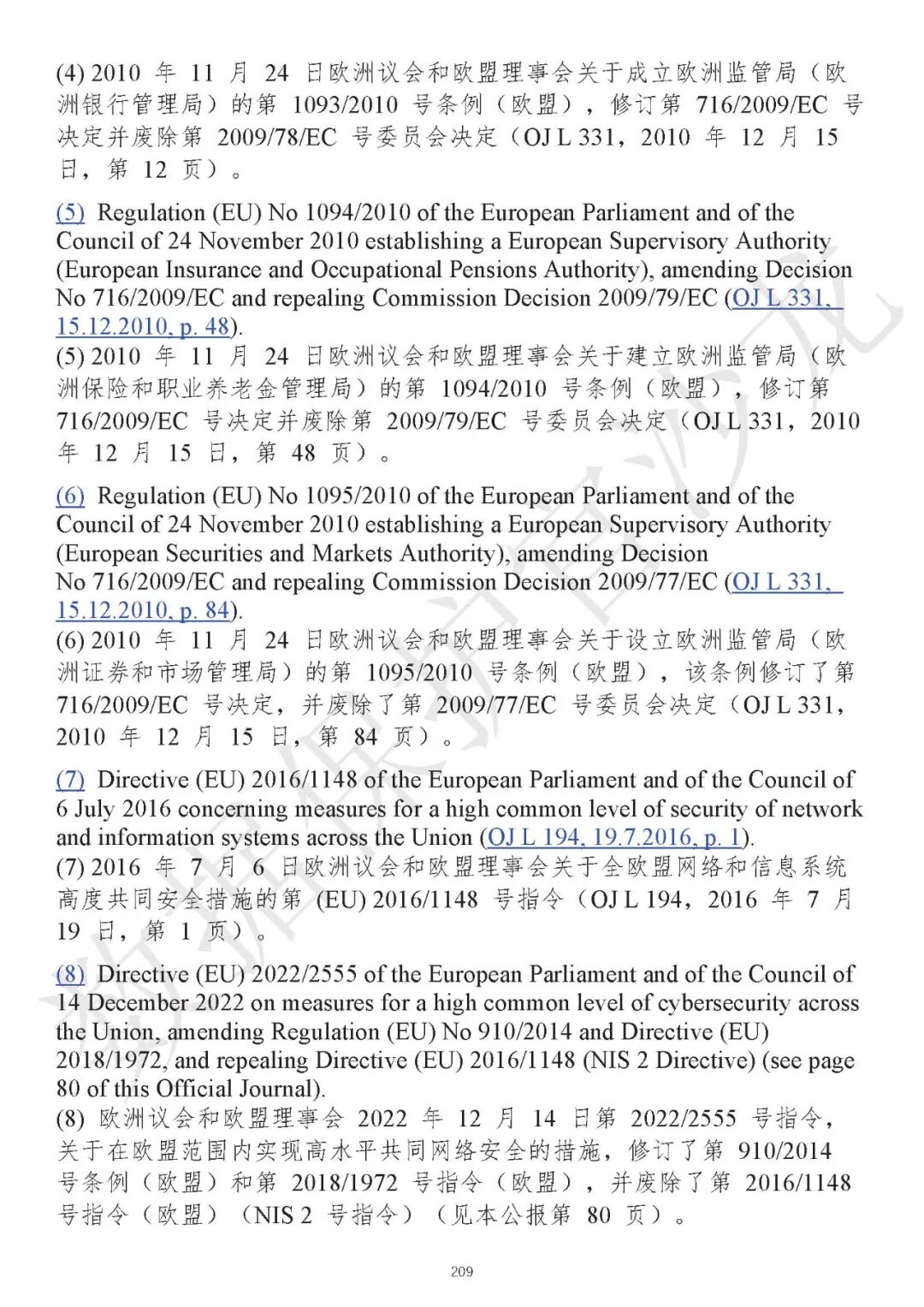 (4) 2010 年 11 月 24 日欧洲议会和欧盟理事会关于成立欧洲监管局（欧洲银行管理局）的第 1093/2010 号条例（欧盟），修订第 716/2009/EC 号决定并废除第 2009/78/EC 号委员会决定（OJ L 331，2010 年 12 月 15 日，第 12 页）。

(5) Regulation (EU) No 1094/2010 of the European Parliament and of the Council of 24 November 2010 establishing a European Supervisory Authority (European Insurance and Occupational Pensions Authority), amending Decision No 716/2009/EC and repealing Commission Decision 2009/79/EC (OJ L 331, 15.12.2010, p. 48).
(5) 2010 年 11 月 24 日欧洲议会和欧盟理事会关于建立欧洲监管局（欧洲保险和职业养老金管理局）的第 1094/2010 号条例（欧盟），修订第 716/2009/EC 号决定并废除第 2009/79/EC 号委员会决定（OJ L 331，2010 年 12 月 15 日，第 48 页）。

(6) Regulation (EU) No 1095/2010 of the European Parliament and of the Council of 24 November 2010 establishing a European Supervisory Authority (European Securities and Markets Authority), amending Decision No 716/2009/EC and repealing Commission Decision 2009/77/EC (OJ L 331, 15.12.2010, p. 84).
(6) 2010 年 11 月 24 日欧洲议会和欧盟理事会关于设立欧洲监管局（欧洲证券和市场管理局）的第 1095/2010 号条例（欧盟），该条例修订了第 716/2009/EC 号决定，并废除了第 2009/77/EC 号委员会决定（OJ L 331，2010 年 12 月 15 日，第 84 页）。

(7) Directive (EU) 2016/1148 of the European Parliament and of the Council of 6 July 2016 concerning measures for a high common level of security of network and information systems across the Union (OJ L 194, 19.7.2016, p. 1).
(7) 2016 年 7 月 6 日欧洲议会和欧盟理事会关于全欧盟网络和信息系统高度共同安全措施的第 (EU) 2016/1148 号指令（OJ L 194，2016 年 7 月 19 日，第 1 页）。

(8) Directive (EU) 2022/2555 of the European Parliament and of the Council of 14 December 2022 on measures for a high common level of cybersecurity across the Union, amending Regulation (EU) No 910/2014 and Directive (EU) 2018/1972, and repealing Directive (EU) 2016/1148 (NIS 2 Directive) (see page 80 of this Official Journal).
(8) 欧洲议会和欧盟理事会 2022 年 12 月 14 日第 2022/2555 号指令，关于在欧盟范围内实现高水平共同网络安全的措施，修订了第 910/2014 号条例（欧盟）和第 2018/1972 号指令（欧盟），并废除了第 2016/1148 号指令（欧盟）（NIS 2 号指令）（见本公报第 80 页）。

209